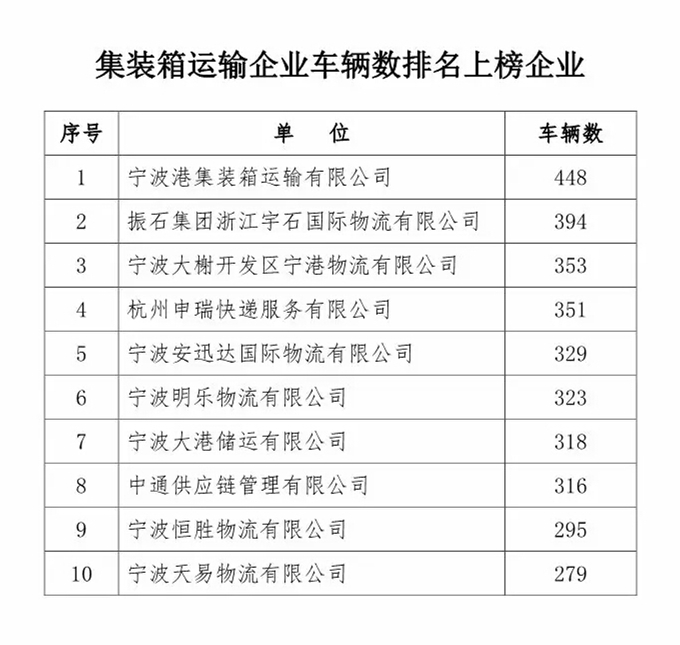 集装箱运输企业车辆数排名上榜企业

| 序号 | 单　位 | 车辆数 |
|---|---|---|
| 1 | 宁波港集装箱运输有限公司 | 448 |
| 2 | 振石集团浙江宇石国际物流有限公司 | 394 |
| 3 | 宁波大榭开发区宁港物流有限公司 | 353 |
| 4 | 杭州申瑞快递服务有限公司 | 351 |
| 5 | 宁波安迅达国际物流有限公司 | 329 |
| 6 | 宁波明乐物流有限公司 | 323 |
| 7 | 宁波大港储运有限公司 | 318 |
| 8 | 中通供应链管理有限公司 | 316 |
| 9 | 宁波恒胜物流有限公司 | 295 |
| 10 | 宁波天易物流有限公司 | 279 |